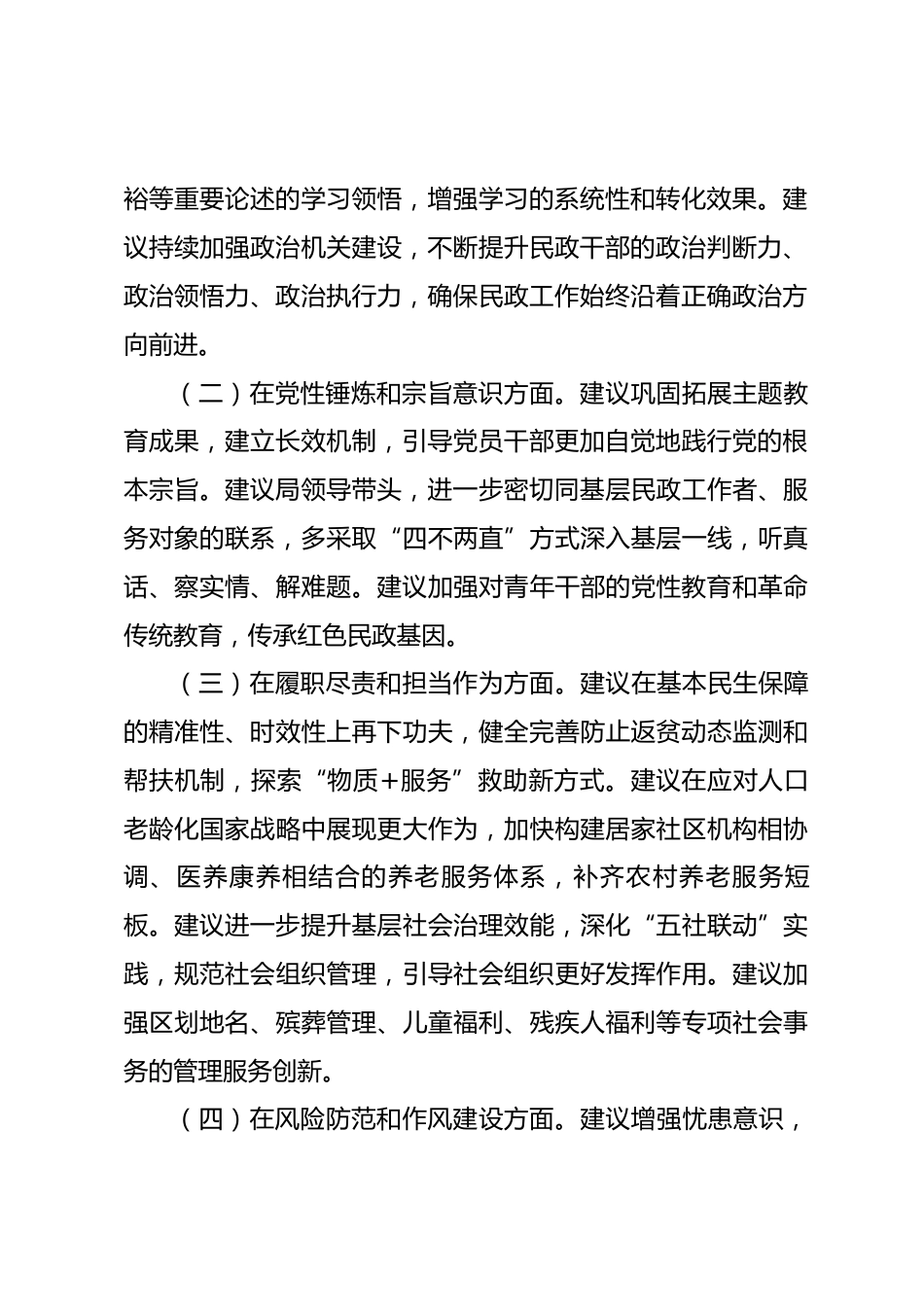 裕等重要论述的学习领悟，增强学习的系统性和转化效果。建议持续加强政治机关建设，不断提升民政干部的政治判断力、政治领悟力、政治执行力，确保民政工作始终沿着正确政治方向前进。

（二）在党性锤炼和宗旨意识方面。建议巩固拓展主题教育成果，建立长效机制，引导党员干部更加自觉地践行党的根本宗旨。建议局领导带头，进一步密切同基层民政工作者、服务对象的联系，多采取“四不两直”方式深入基层一线，听真话、察实情、解难题。建议加强对青年干部的党性教育和革命传统教育，传承红色民政基因。

（三）在履职尽责和担当作为方面。建议在基本民生保障的精准性、时效性上再下功夫，健全完善防止返贫动态监测和帮扶机制，探索“物质+服务”救助新方式。建议在应对人口老龄化国家战略中展现更大作为，加快构建居家社区机构相协调、医养康养相结合的养老服务体系，补齐农村养老服务短板。建议进一步提升基层社会治理效能，深化“五社联动”实践，规范社会组织管理，引导社会组织更好发挥作用。建议加强区划地名、殡葬管理、儿童福利、残疾人福利等专项社会事务的管理服务创新。

（四）在风险防范和作风建设方面。建议增强忧患意识，